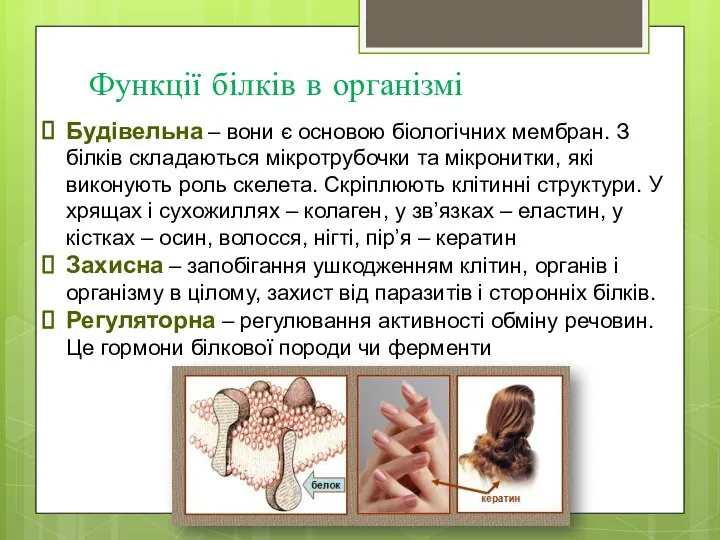 Функції білків в організмі

 Будівельна – вони є основою біологічних мембран. З білків складаються мікротрубочки та мікронитки, які виконують роль скелета. Скріплюють клітинні структури. У хрящах і сухожиллях – колаген, у зв’язках – еластин, у кістках – осин, волосся, нігті, пір’я – кератин

 Захисна – запобігання ушкодженням клітин, органів і організму в цілому, захист від паразитів і сторонніх білків.

 Регуляторна – регулювання активності обміну речовин. Це гормони білкової породи чи ферменти

белок

кератин